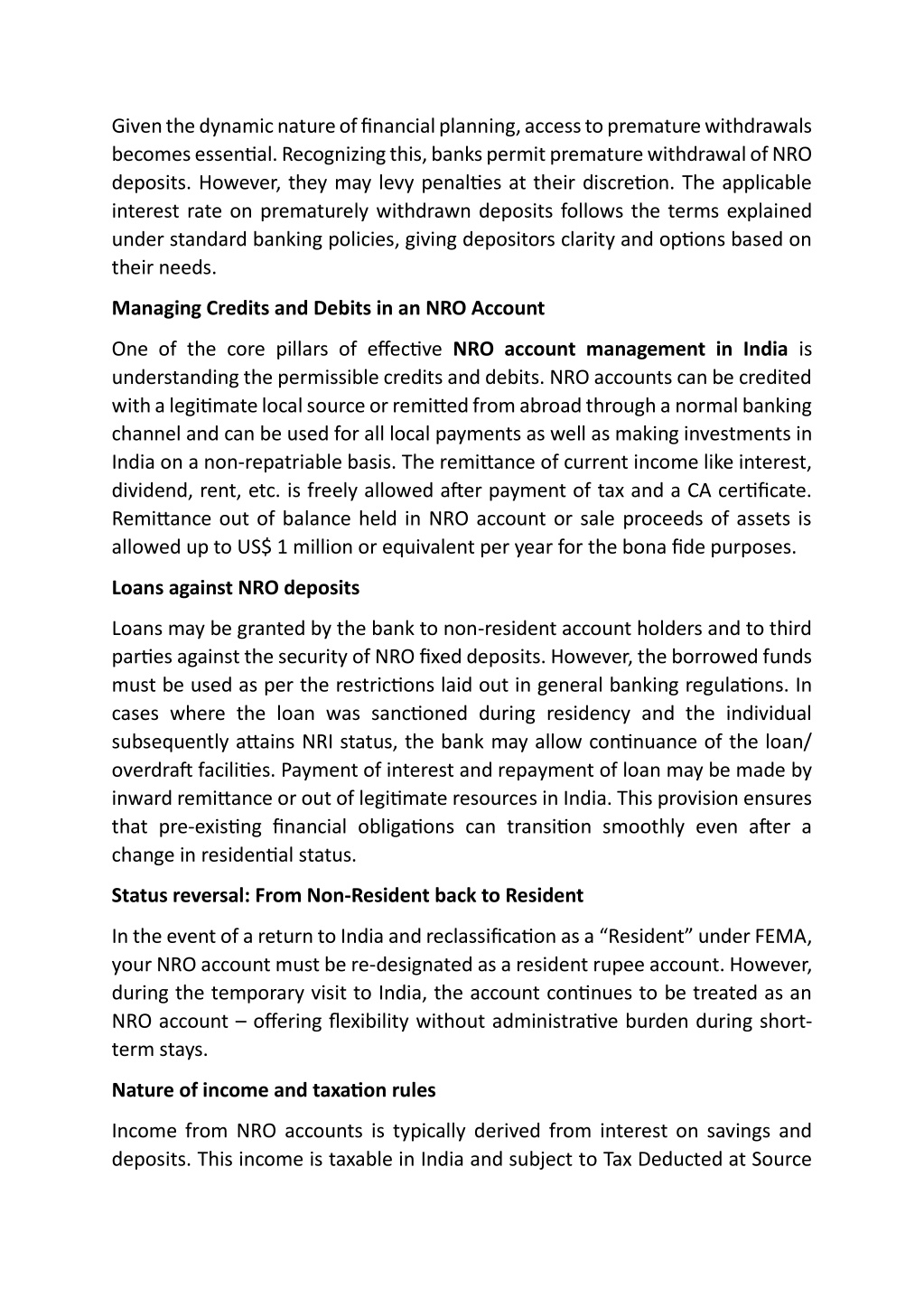 Given the dynamic nature of financial planning, access to premature withdrawals becomes essential. Recognizing this, banks permit premature withdrawal of NRO deposits. However, they may levy penalties at their discretion. The applicable interest rate on prematurely withdrawn deposits follows the terms explained under standard banking policies, giving depositors clarity and options based on their needs.

Managing Credits and Debits in an NRO Account

One of the core pillars of effective NRO account management in India is understanding the permissible credits and debits. NRO accounts can be credited with a legitimate local source or remitted from abroad through a normal banking channel and can be used for all local payments as well as making investments in India on a non-repatriable basis. The remittance of current income like interest, dividend, rent, etc. is freely allowed after payment of tax and a CA certificate. Remittance out of balance held in NRO account or sale proceeds of assets is allowed up to US$ 1 million or equivalent per year for the bona fide purposes.

Loans against NRO deposits

Loans may be granted by the bank to non-resident account holders and to third parties against the security of NRO fixed deposits. However, the borrowed funds must be used as per the restrictions laid out in general banking regulations. In cases where the loan was sanctioned during residency and the individual subsequently attains NRI status, the bank may allow continuance of the loan/ overdraft facilities. Payment of interest and repayment of loan may be made by inward remittance or out of legitimate resources in India. This provision ensures that pre-existing financial obligations can transition smoothly even after a change in residential status.

Status reversal: From Non-Resident back to Resident

In the event of a return to India and reclassification as a “Resident” under FEMA, your NRO account must be re-designated as a resident rupee account. However, during the temporary visit to India, the account continues to be treated as an NRO account – offering flexibility without administrative burden during short-term stays.

Nature of income and taxation rules

Income from NRO accounts is typically derived from interest on savings and deposits. This income is taxable in India and subject to Tax Deducted at Source